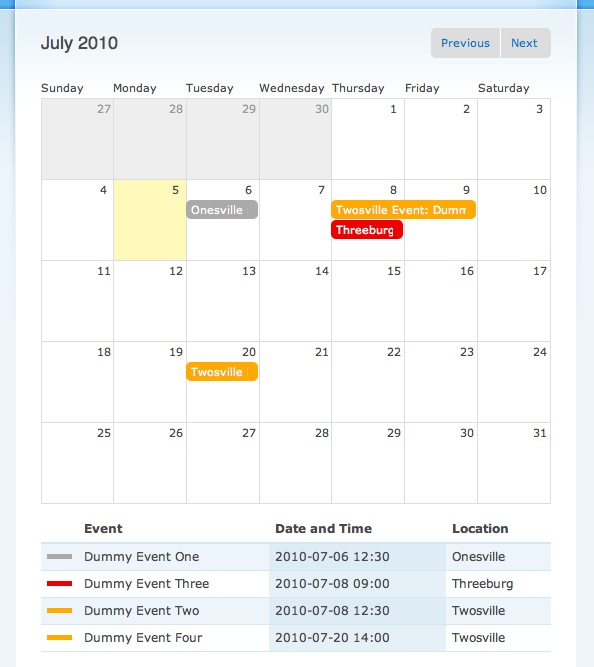 July 2010

Previous Next

| Sunday | Monday | Tuesday | Wednesday | Thursday | Friday | Saturday |
|---|---|---|---|---|---|---|
| 27 | 28 | 29 | 30 | 1 | 2 | 3 |
| 4 | 5 | 6 Onesville | 7 | 8 Twosville Event: Dumm Threeburg | 9 | 10 |
| 11 | 12 | 13 | 14 | 15 | 16 | 17 |
| 18 | 19 | 20 Twosville | 21 | 22 | 23 | 24 |
| 25 | 26 | 27 | 28 | 29 | 30 | 31 |

| Event | Date and Time | Location |
|---|---|---|
| Dummy Event One | 2010-07-06 12:30 | Onesville |
| Dummy Event Three | 2010-07-08 09:00 | Threeburg |
| Dummy Event Two | 2010-07-08 12:30 | Twosville |
| Dummy Event Four | 2010-07-20 14:00 | Twosville |